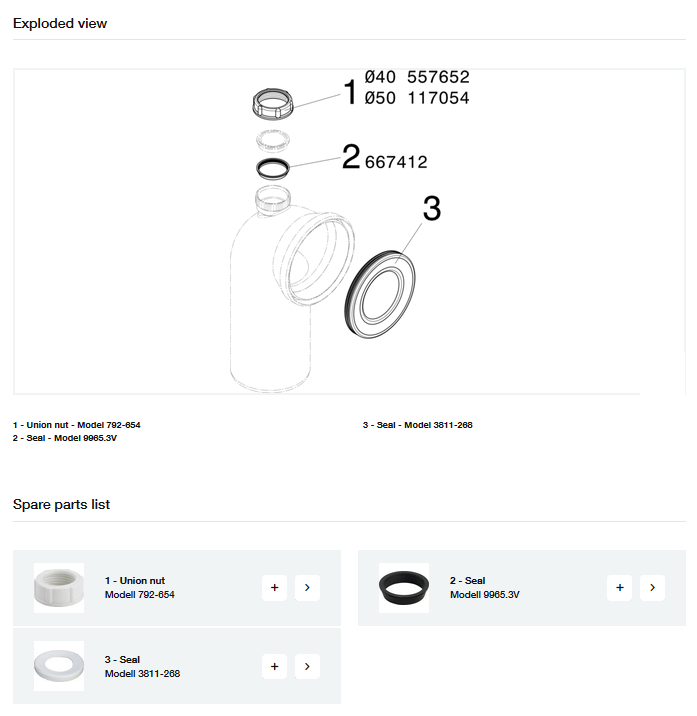 Exploded view

1 Ø40 557652
Ø50 117054

2 667412

3

1 - Union nut - Model 792-654
2 - Seal - Model 9965.3V

3 - Seal - Model 3811-268

Spare parts list

1 - Union nut
Modell 792-654

+ >

2 - Seal
Modell 9965.3V

+ >

3 - Seal
Modell 3811-268

+ >